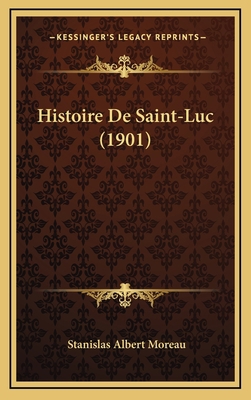 —KESSINGER'S LEGACY REPRINTS—

Histoire De Saint-Luc (1901)

Stanislas Albert Moreau